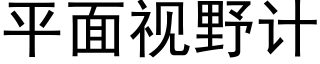 平面视野计